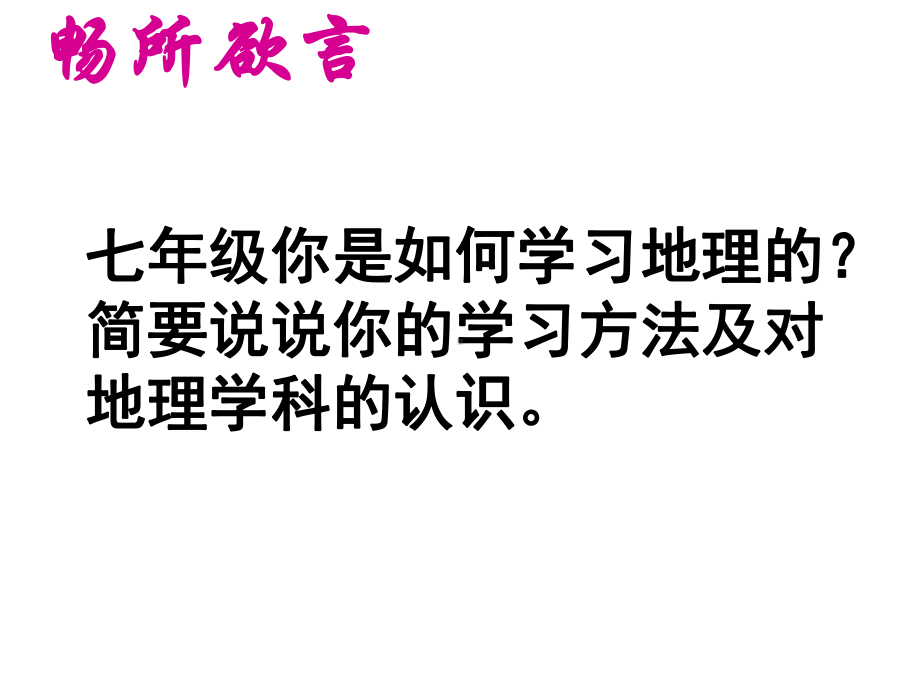 畅所欲言

七年级你是如何学习地理的？简要说说你的学习方法及对地理学科的认识。